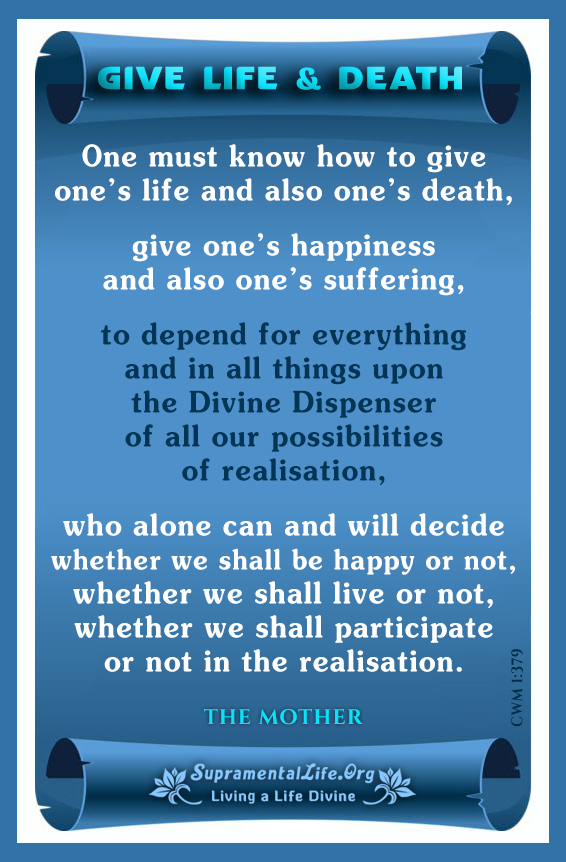 GIVE LIFE & DEATH

One must know how to give one's life and also one's death,

give one's happiness and also one's suffering,

to depend for everything and in all things upon the Divine Dispenser of all our possibilities of realisation,

who alone can and will decide whether we shall be happy or not, whether we shall live or not, whether we shall participate or not in the realisation.

THE MOTHER

CWM 1:379

SupramentalLife.Org
Living a Life Divine